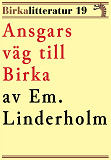 Birkalitteratur 19

Ansgars väg till Birka

av Em. Linderholm